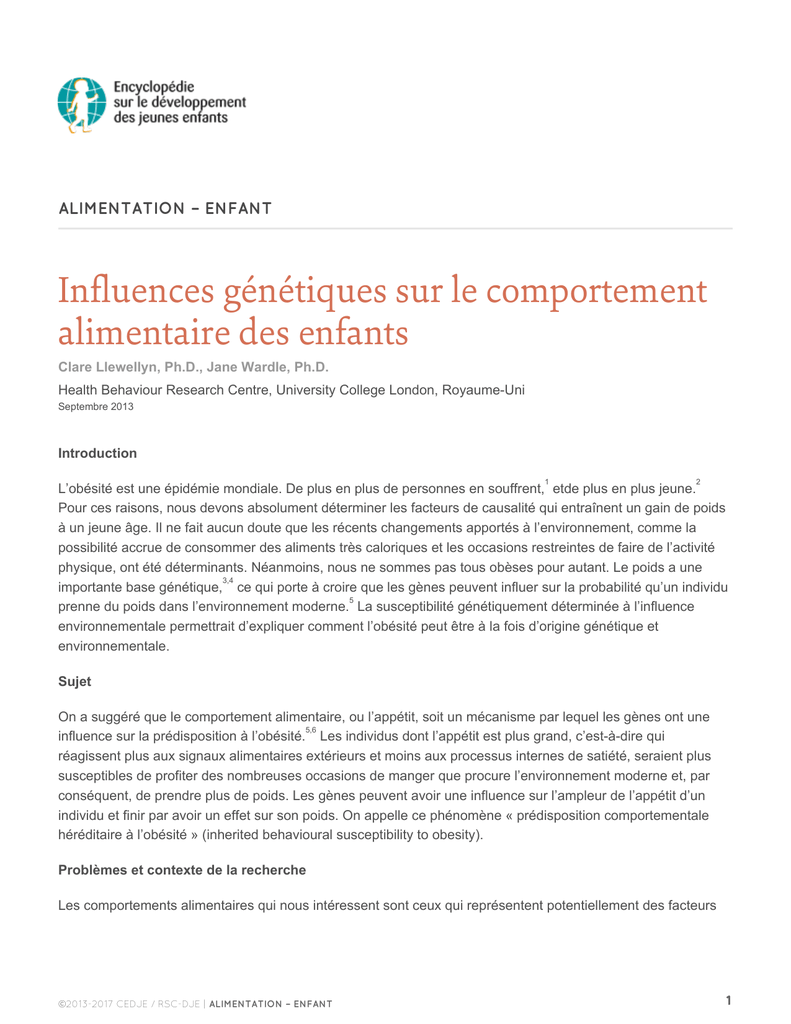 Encyclopédie sur le développement des jeunes enfants

ALIMENTATION – ENFANT

Influences génétiques sur le comportement alimentaire des enfants

Clare Llewellyn, Ph.D., Jane Wardle, Ph.D.

Health Behaviour Research Centre, University College London, Royaume-Uni
Septembre 2013

Introduction

L'obésité est une épidémie mondiale. De plus en plus de personnes en souffrent,$^{1}$ etde plus en plus jeune.$^{2}$ Pour ces raisons, nous devons absolument déterminer les facteurs de causalité qui entraînent un gain de poids à un jeune âge. Il ne fait aucun doute que les récents changements apportés à l'environnement, comme la possibilité accrue de consommer des aliments très caloriques et les occasions restreintes de faire de l'activité physique, ont été déterminants. Néanmoins, nous ne sommes pas tous obèses pour autant. Le poids a une importante base génétique,$^{3,4}$ ce qui porte à croire que les gènes peuvent influer sur la probabilité qu'un individu prenne du poids dans l'environnement moderne.$^{5}$ La susceptibilité génétiquement déterminée à l'influence environnementale permettrait d'expliquer comment l'obésité peut être à la fois d'origine génétique et environnementale.

Sujet

On a suggéré que le comportement alimentaire, ou l'appétit, soit un mécanisme par lequel les gènes ont une influence sur la prédisposition à l'obésité.$^{5,6}$ Les individus dont l'appétit est plus grand, c'est-à-dire qui réagissent plus aux signaux alimentaires extérieurs et moins aux processus internes de satiété, seraient plus susceptibles de profiter des nombreuses occasions de manger que procure l'environnement moderne et, par conséquent, de prendre plus de poids. Les gènes peuvent avoir une influence sur l'ampleur de l'appétit d'un individu et finir par avoir un effet sur son poids. On appelle ce phénomène « prédisposition comportementale héréditaire à l'obésité » (inherited behavioural susceptibility to obesity).

Problèmes et contexte de la recherche

Les comportements alimentaires qui nous intéressent sont ceux qui représentent potentiellement des facteurs

©2013-2017 CEDJE / RSC-DJE | ALIMENTATION – ENFANT 1